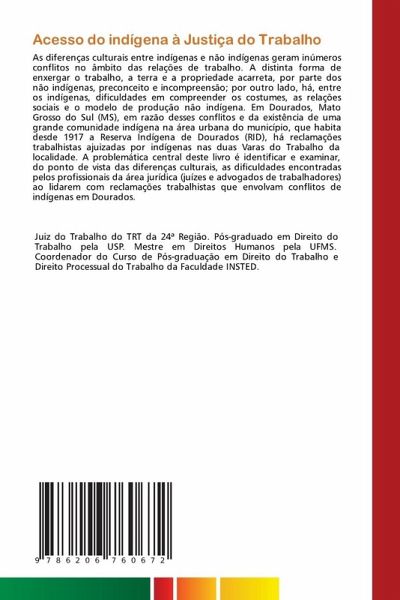 Acesso do indígena à Justiça do Trabalho

As diferenças culturais entre indígenas e não indígenas geram inúmeros conflitos no âmbito das relações de trabalho. A distinta forma de enxergar o trabalho, a terra e a propriedade acarreta, por parte dos não indígenas, preconceito e incompreensão; por outro lado, há, entre os indígenas, dificuldades em compreender os costumes, as relações sociais e o modelo de produção não indígena. Em Dourados, Mato Grosso do Sul (MS), em razão desses conflitos e da existência de uma grande comunidade indígena na área urbana do município, que habita desde 1917 a Reserva Indígena de Dourados (RID), há reclamações trabalhistas ajuizadas por indígenas nas duas Varas do Trabalho da localidade. A problemática central deste livro é identificar e examinar, do ponto de vista das diferenças culturais, as dificuldades encontradas pelos profissionais da área jurídica (juízes e advogados de trabalhadores) ao lidarem com reclamações trabalhistas que envolvam conflitos de indígenas em Dourados.

Juiz do Trabalho do TRT da 24ª Região. Pós-graduado em Direito do Trabalho pela USP. Mestre em Direitos Humanos pela UFMS. Coordenador do Curso de Pós-graduação em Direito do Trabalho e Direito Processual do Trabalho da Faculdade INSTED.

9 786206 760672